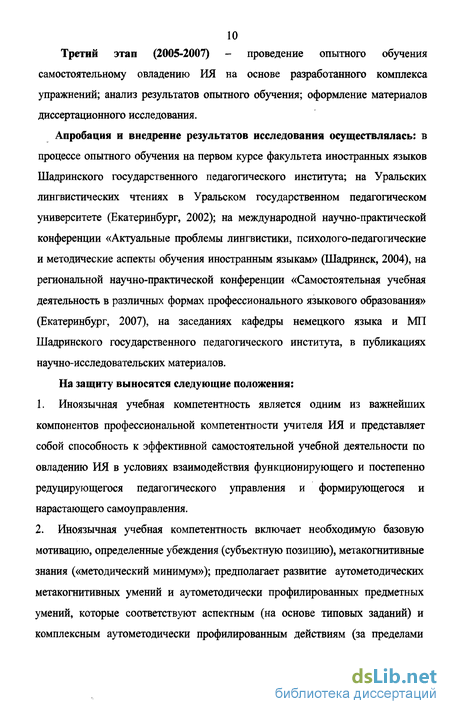 10

Третий этап (2005-2007) – проведение опытного обучения самостоятельному овладению ИЯ на основе разработанного комплекса упражнений; анализ результатов опытного обучения; оформление материалов диссертационного исследования.

Апробация и внедрение результатов исследования осуществлялась: в процессе опытного обучения на первом курсе факультета иностранных языков Шадринского государственного педагогического института; на Уральских лингвистических чтениях в Уральском государственном педагогическом университете (Екатеринбург, 2002); на международной научно-практической конференции «Актуальные проблемы лингвистики, психолого-педагогические и методические аспекты обучения иностранным языкам» (Шадринск, 2004), на региональной научно-практической конференции «Самостоятельная учебная деятельность в различных формах профессионального языкового образования» (Екатеринбург, 2007), на заседаниях кафедры немецкого языка и МП Шадринского государственного педагогического института, в публикациях научно-исследовательских материалов.

На защиту выносятся следующие положения:

1. Иноязычная учебная компетентность является одним из важнейших компонентов профессиональной компетентности учителя ИЯ и представляет собой способность к эффективной самостоятельной учебной деятельности по овладению ИЯ в условиях взаимодействия функционирующего и постепенно редуцирующегося педагогического управления и формирующегося и нарастающего самоуправления.

2. Иноязычная учебная компетентность включает необходимую базовую мотивацию, определенные убеждения (субъектную позицию), метакогнитивные знания («методический минимум»); предполагает развитие аутометодических метакогнитивных умений и аутометодически профилированных предметных умений, которые соответствуют аспектным (на основе типовых заданий) и комплексным аутометодически профилированным действиям (за пределами

dsLib.net
библиотека диссертаций